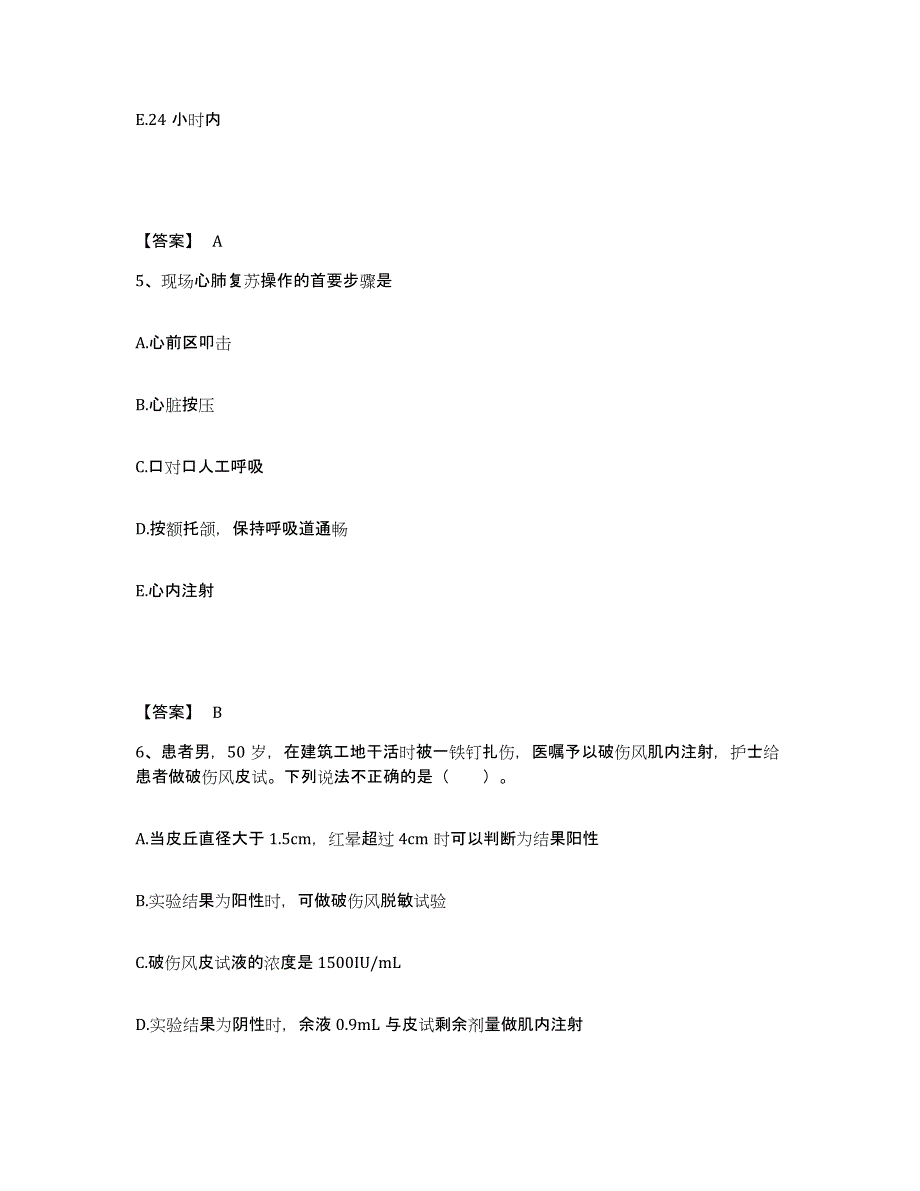 E.24 小时内

【答案】 A

5、现场心肺复苏操作的首要步骤是

A.心前区叩击

B.心脏按压

C.口对口人工呼吸

D.按额托颌，保持呼吸道通畅

E.心内注射

【答案】 B

6、患者男，50 岁，在建筑工地干活时被一铁钉扎伤，医嘱予以破伤风肌内注射，护士给患者做破伤风皮试。下列说法不正确的是（ ）。

A.当皮丘直径大于 1.5cm，红晕超过 4cm 时可以判断为结果阳性

B.实验结果为阳性时，可做破伤风脱敏试验

C.破伤风皮试液的浓度是 1500IU/mL

D.实验结果为阴性时，余液 0.9mL 与皮试剩余剂量做肌内注射